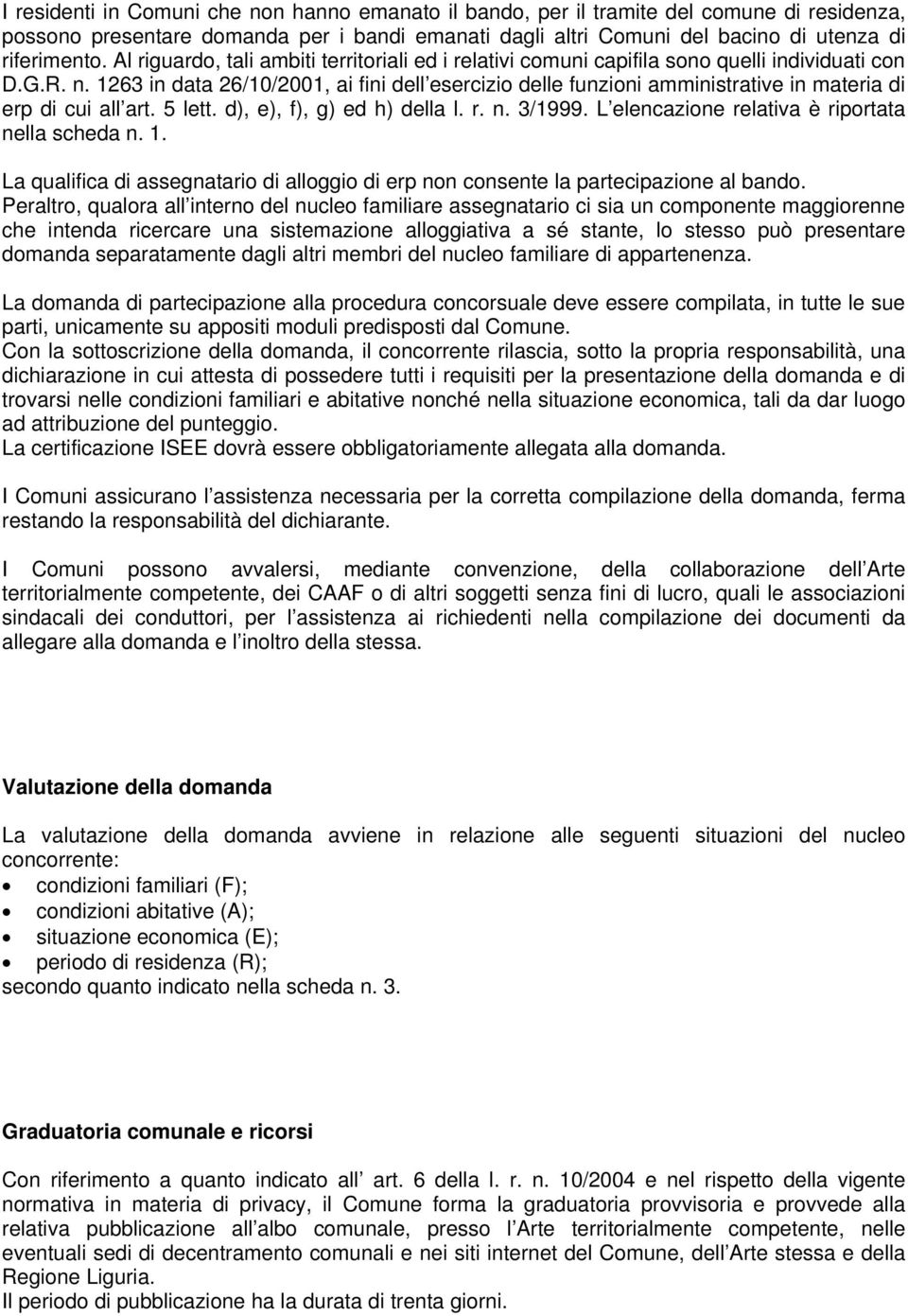 I residenti in Comuni che non hanno emanato il bando, per il tramite del comune di residenza, possono presentare domanda per i bandi emanati dagli altri Comuni del bacino di utenza di riferimento. Al riguardo, tali ambiti territoriali ed i relativi comuni capifila sono quelli individuati con D.G.R. n. 1263 in data 26/10/2001, ai fini dell esercizio delle funzioni amministrative in materia di erp di cui all art. 5 lett. d), e), f), g) ed h) della l. r. n. 3/1999. L elencazione relativa è riportata nella scheda n. 1.

La qualifica di assegnatario di alloggio di erp non consente la partecipazione al bando. Peraltro, qualora all interno del nucleo familiare assegnatario ci sia un componente maggiorenne che intenda ricercare una sistemazione alloggiativa a sé stante, lo stesso può presentare domanda separatamente dagli altri membri del nucleo familiare di appartenenza.

La domanda di partecipazione alla procedura concorsuale deve essere compilata, in tutte le sue parti, unicamente su appositi moduli predisposti dal Comune.
Con la sottoscrizione della domanda, il concorrente rilascia, sotto la propria responsabilità, una dichiarazione in cui attesta di possedere tutti i requisiti per la presentazione della domanda e di trovarsi nelle condizioni familiari e abitative nonché nella situazione economica, tali da dar luogo ad attribuzione del punteggio.
La certificazione ISEE dovrà essere obbligatoriamente allegata alla domanda.

I Comuni assicurano l assistenza necessaria per la corretta compilazione della domanda, ferma restando la responsabilità del dichiarante.

I Comuni possono avvalersi, mediante convenzione, della collaborazione dell Arte territorialmente competente, dei CAAF o di altri soggetti senza fini di lucro, quali le associazioni sindacali dei conduttori, per l assistenza ai richiedenti nella compilazione dei documenti da allegare alla domanda e l inoltro della stessa.

Valutazione della domanda

La valutazione della domanda avviene in relazione alle seguenti situazioni del nucleo concorrente:
• condizioni familiari (F);
• condizioni abitative (A);
• situazione economica (E);
• periodo di residenza (R);
secondo quanto indicato nella scheda n. 3.

Graduatoria comunale e ricorsi

Con riferimento a quanto indicato all art. 6 della l. r. n. 10/2004 e nel rispetto della vigente normativa in materia di privacy, il Comune forma la graduatoria provvisoria e provvede alla relativa pubblicazione all albo comunale, presso l Arte territorialmente competente, nelle eventuali sedi di decentramento comunali e nei siti internet del Comune, dell Arte stessa e della Regione Liguria.
Il periodo di pubblicazione ha la durata di trenta giorni.